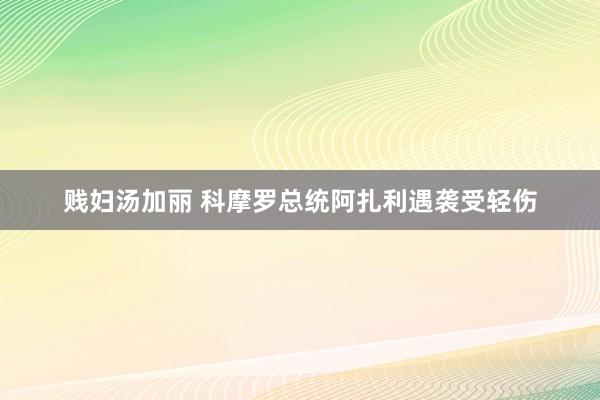 贱妇汤加丽 科摩罗总统阿扎利遇袭受轻伤